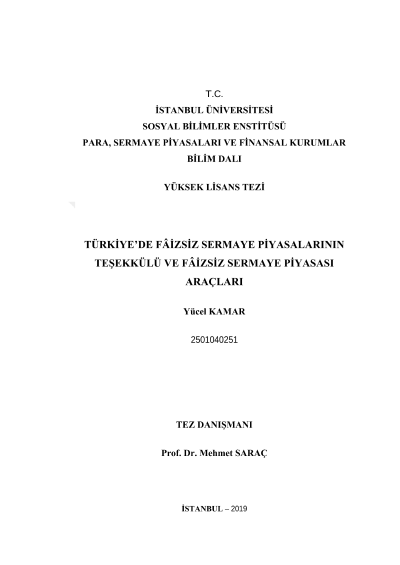 T.C.
İSTANBUL ÜNİVERSİTESİ
SOSYAL BİLİMLER ENSTİTÜSÜ
PARA, SERMAYE PİYASALARI VE FİNANSAL KURUMLAR
BİLİM DALI

YÜKSEK LİSANS TEZİ

TÜRKİYE'DE FÂİZSİZ SERMAYE PİYASALARININ TEŞEKKÜLÜ VE FÂİZSİZ SERMAYE PİYASASI ARAÇLARI

Yücel KAMAR

2501040251

TEZ DANIŞMANI

Prof. Dr. Mehmet SARAÇ

İSTANBUL – 2019